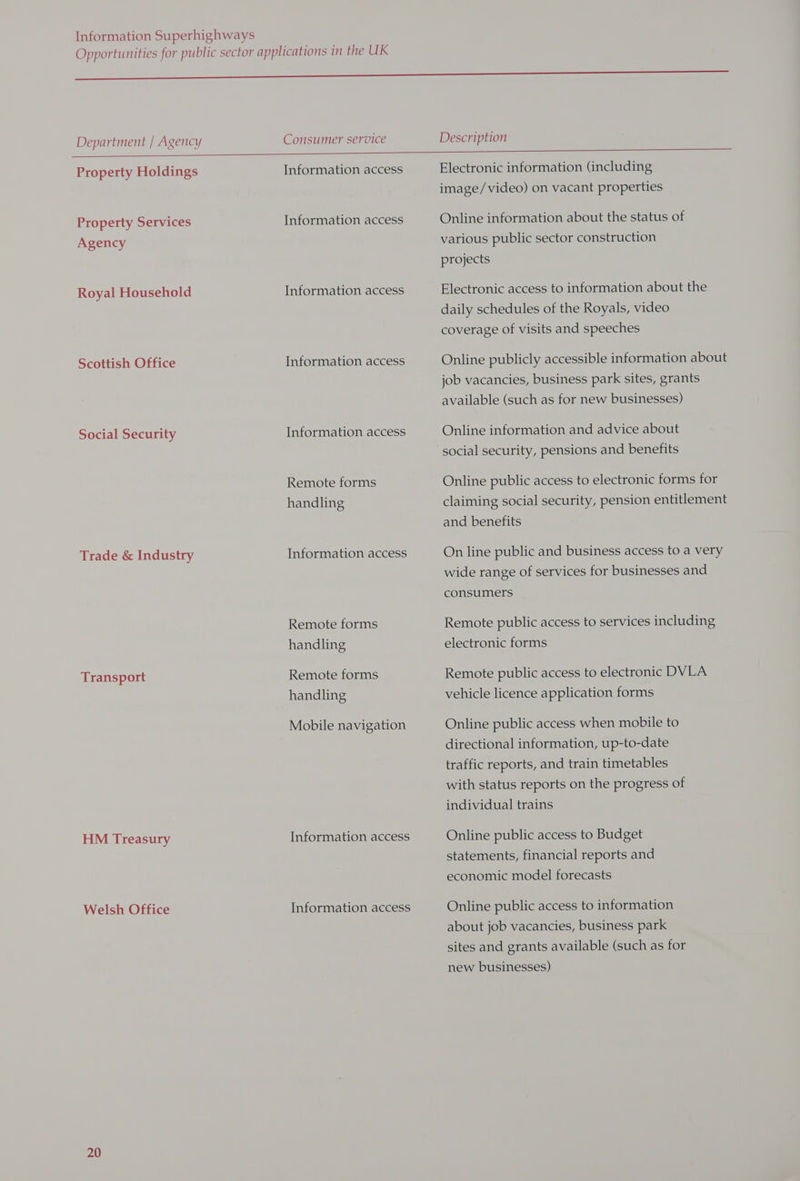 Information Superhighways
Opportunities for public sector applications in the UK

| Department / Agency | Consumer service | Description |
|---|---|---|
| Property Holdings | Information access | Electronic information (including image/video) on vacant properties |
| Property Services Agency | Information access | Online information about the status of various public sector construction projects |
| Royal Household | Information access | Electronic access to information about the daily schedules of the Royals, video coverage of visits and speeches |
| Scottish Office | Information access | Online publicly accessible information about job vacancies, business park sites, grants available (such as for new businesses) |
| Social Security | Information access | Online information and advice about social security, pensions and benefits |
| | Remote forms handling | Online public access to electronic forms for claiming social security, pension entitlement and benefits |
| Trade & Industry | Information access | On line public and business access to a very wide range of services for businesses and consumers |
| | Remote forms handling | Remote public access to services including electronic forms |
| Transport | Remote forms handling | Remote public access to electronic DVLA vehicle licence application forms |
| | Mobile navigation | Online public access when mobile to directional information, up-to-date traffic reports, and train timetables with status reports on the progress of individual trains |
| HM Treasury | Information access | Online public access to Budget statements, financial reports and economic model forecasts |
| Welsh Office | Information access | Online public access to information about job vacancies, business park sites and grants available (such as for new businesses) |

20